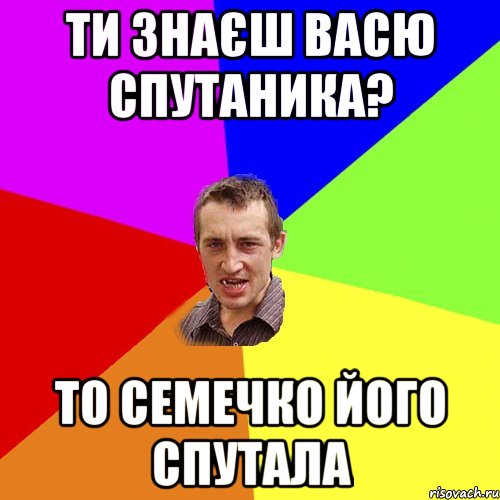 ТИ ЗНАЄШ ВАСЮ СПУТАНИКА?

ТО СЕМЕЧКО ЙОГО СПУТАЛА

risovach.ru